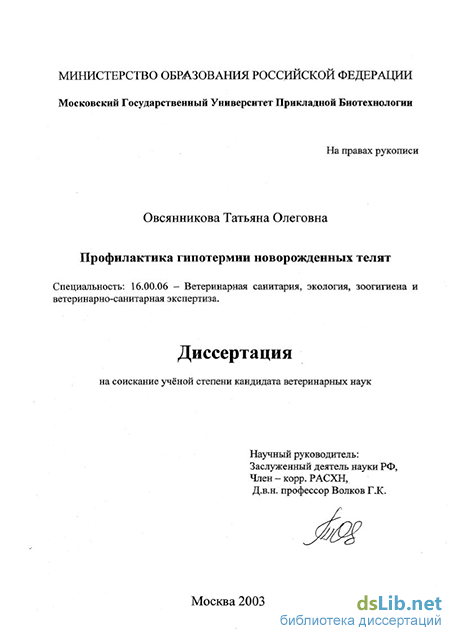 МИНИСТЕРСТВО ОБРАЗОВАНИЯ РОССИЙСКОЙ ФЕДЕРАЦИИ

Московский Государственный Университет Прикладной Биотехнологии

На правах рукописи

Овсянникова Татьяна Олеговна

Профилактика гипотермии новорожденных телят

Специальность: 16.00.06 – Ветеринарная санитария, экология, зоогигиена и ветеринарно-санитарная экспертиза.

Диссертация

на соискание учёной степени кандидата ветеринарных наук

Научный руководитель:
Заслуженный деятель науки РФ,
Член – корр. РАСХН,
Д.в.н. профессор Волков Г.К.

Москва 2003

dsLib.net
библиотека диссертаций